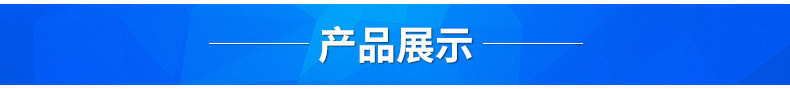 产品展示